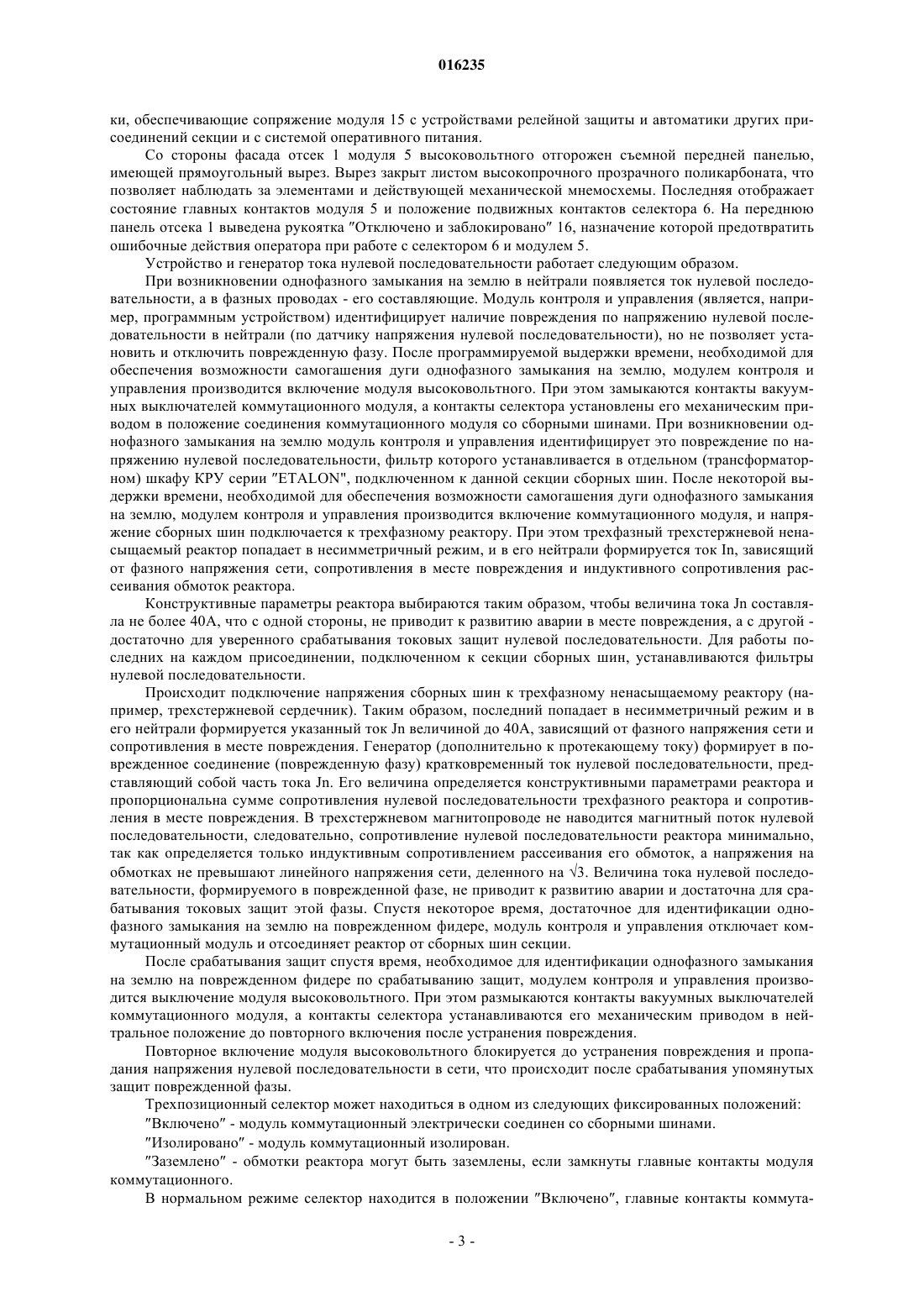 016235

ки, обеспечивающие сопряжение модуля 15 с устройствами релейной защиты и автоматики других присоединений секции и с системой оперативного питания.

Со стороны фасада отсек 1 модуля 5 высоковольтного отгорожен съемной передней панелью, имеющей прямоугольный вырез. Вырез закрыт листом высокопрочного прозрачного поликарбоната, что позволяет наблюдать за элементами и действующей механической мнемосхемы. Последняя отображает состояние главных контактов модуля 5 и положение подвижных контактов селектора 6. На переднюю панель отсека 1 выведена рукоятка "Отключено и заблокировано" 16, назначение которой предотвратить ошибочные действия оператора при работе с селектором 6 и модулем 5.

Устройство и генератор тока нулевой последовательности работает следующим образом.

При возникновении однофазного замыкания на землю в нейтрали появляется ток нулевой последовательности, а в фазных проводах - его составляющие. Модуль контроля и управления (является, например, программным устройством) идентифицирует наличие повреждения по напряжению нулевой последовательности в нейтрали (по датчику напряжения нулевой последовательности), но не позволяет установить и отключить поврежденную фазу. После программируемой выдержки времени, необходимой для обеспечения возможности самогашения дуги однофазного замыкания на землю, модулем контроля и управления производится включение модуля высоковольтного. При этом замыкаются контакты вакуумных выключателей коммутационного модуля, а контакты селектора установлены его механическим приводом в положение соединения коммутационного модуля со сборными шинами. При возникновении однофазного замыкания на землю модуль контроля и управления идентифицирует это повреждение по напряжению нулевой последовательности, фильтр которого устанавливается в отдельном (трансформаторном) шкафу КРУ серии "ETALON", подключенном к данной секции сборных шин. После некоторой выдержки времени, необходимой для обеспечения возможности самогашения дуги однофазного замыкания на землю, модулем контроля и управления производится включение коммутационного модуля, и напряжение сборных шин подключается к трехфазному реактору. При этом трехфазный трехстержневой ненасыщаемый реактор попадает в несимметричный режим, и в его нейтрали формируется ток In, зависящий от фазного напряжения сети, сопротивления в месте повреждения и индуктивного сопротивления рассеивания обмоток реактора.

Конструктивные параметры реактора выбираются таким образом, чтобы величина тока Jn составляла не более 40А, что с одной стороны, не приводит к развитию аварии в месте повреждения, а с другой - достаточно для уверенного срабатывания токовых защит нулевой последовательности. Для работы последних на каждом присоединении, подключенном к секции сборных шин, устанавливаются фильтры нулевой последовательности.

Происходит подключение напряжения сборных шин к трехфазному ненасыщаемому реактору (например, трехстержневой сердечник). Таким образом, последний попадает в несимметричный режим и в его нейтрали формируется указанный ток Jn величиной до 40А, зависящий от фазного напряжения сети и сопротивления в месте повреждения. Генератор (дополнительно к протекающему току) формирует в поврежденное соединение (поврежденную фазу) кратковременный ток нулевой последовательности, представляющий собой часть тока Jn. Его величина определяется конструктивными параметрами реактора и пропорциональна сумме сопротивления нулевой последовательности трехфазного реактора и сопротивления в месте повреждения. В трехстержневом магнитопроводе не наводится магнитный поток нулевой последовательности, следовательно, сопротивление нулевой последовательности реактора минимально, так как определяется только индуктивным сопротивлением рассеивания его обмоток, а напряжения на обмотках не превышают линейного напряжения сети, деленного на $\sqrt{3}$. Величина тока нулевой последовательности, формируемого в поврежденной фазе, не приводит к развитию аварии и достаточна для срабатывания токовых защит этой фазы. Спустя некоторое время, достаточное для идентификации однофазного замыкания на землю на поврежденном фидере, модуль контроля и управления отключает коммутационный модуль и отсоединяет реактор от сборных шин секции.

После срабатывания защит спустя время, необходимое для идентификации однофазного замыкания на землю на поврежденном фидере по срабатыванию защит, модулем контроля и управления производится выключение модуля высоковольтного. При этом размыкаются контакты вакуумных выключателей коммутационного модуля, а контакты селектора устанавливаются его механическим приводом в нейтральное положение до повторного включения после устранения повреждения.

Повторное включение модуля высоковольтного блокируется до устранения повреждения и пропадания напряжения нулевой последовательности в сети, что происходит после срабатывания упомянутых защит поврежденной фазы.

Трехпозиционный селектор может находиться в одном из следующих фиксированных положений:

"Включено" - модуль коммутационный электрически соединен со сборными шинами.

"Изолировано" - модуль коммутационный изолирован.

"Заземлено" - обмотки реактора могут быть заземлены, если замкнуты главные контакты модуля коммутационного.

В нормальном режиме селектор находится в положении "Включено", главные контакты коммута-

- 3 -